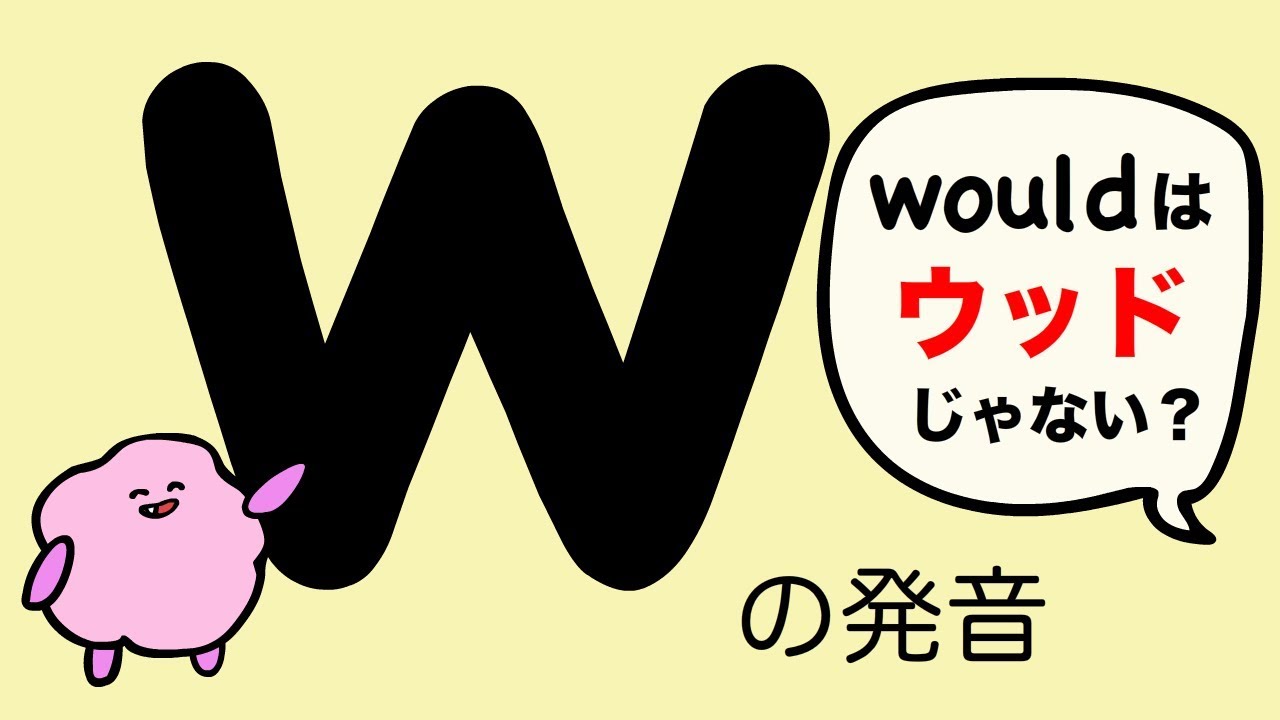 W

wouldは
ウッド
じゃない？

の発音